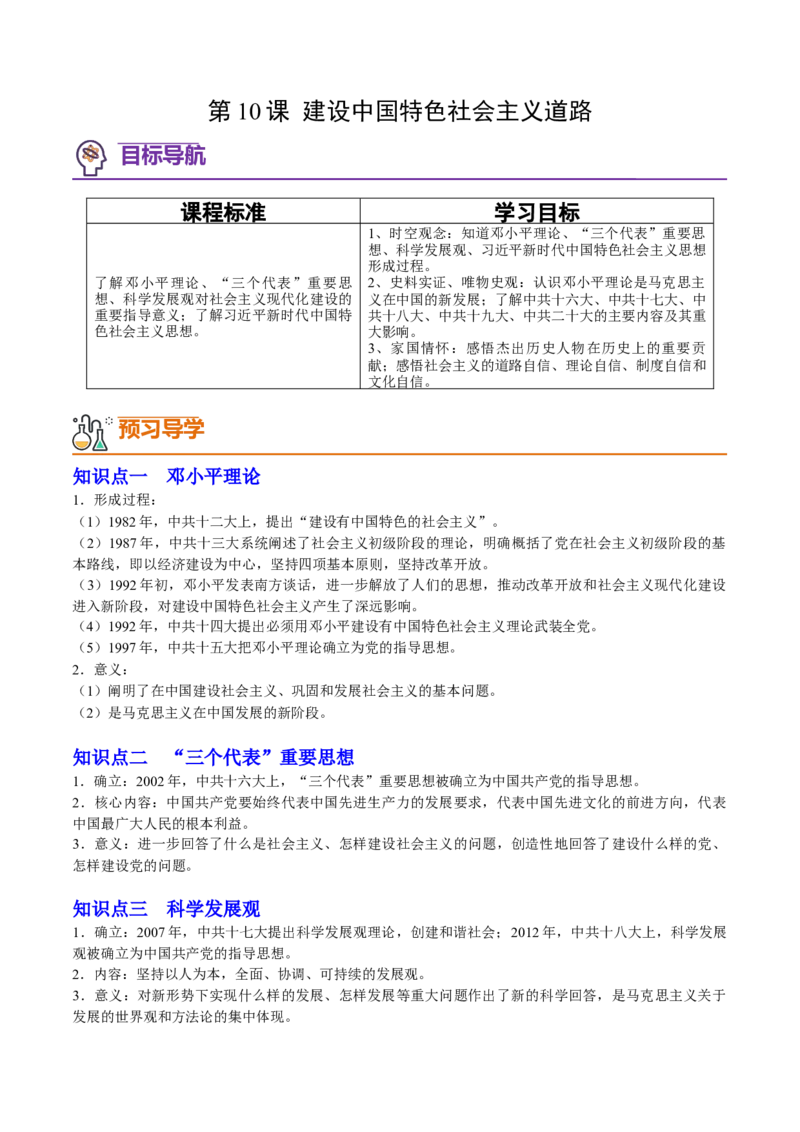 第10课 建设中国特色社会主义道路

目标导航

| 课程标准 | 学习目标 |
|---|---|
| 了解邓小平理论、“三个代表”重要思想、科学发展观对社会主义现代化建设的重要指导意义；了解习近平新时代中国特色社会主义思想。 | 1、时空观念：知道邓小平理论、“三个代表”重要思想、科学发展观、习近平新时代中国特色社会主义思想形成过程。 2、史料实证、唯物史观：认识邓小平理论是马克思主义在中国的新发展；了解中共十六大、中共十七大、中共十八大、中共十九大、中共二十大的主要内容及其重大影响。 3、家国情怀：感悟杰出历史人物在历史上的重要贡献；感悟社会主义的道路自信、理论自信、制度自信和文化自信。 |

预习导学

知识点一 邓小平理论

1．形成过程：

（1）1982年，中共十二大上，提出“建设有中国特色的社会主义”。

（2）1987年，中共十三大系统阐述了社会主义初级阶段的理论，明确概括了党在社会主义初级阶段的基本路线，即以经济建设为中心，坚持四项基本原则，坚持改革开放。

（3）1992年初，邓小平发表南方谈话，进一步解放了人们的思想，推动改革开放和社会主义现代化建设进入新阶段，对建设中国特色社会主义产生了深远影响。

（4）1992年，中共十四大提出必须用邓小平建设有中国特色社会主义理论武装全党。

（5）1997年，中共十五大把邓小平理论确立为党的指导思想。

2．意义：

（1）阐明了在中国建设社会主义、巩固和发展社会主义的基本问题。

（2）是马克思主义在中国发展的新阶段。

知识点二 “三个代表”重要思想

1．确立：2002年，中共十六大上，“三个代表”重要思想被确立为中国共产党的指导思想。

2．核心内容：中国共产党要始终代表中国先进生产力的发展要求，代表中国先进文化的前进方向，代表中国最广大人民的根本利益。

3．意义：进一步回答了什么是社会主义、怎样建设社会主义的问题，创造性地回答了建设什么样的党、怎样建设党的问题。

知识点三 科学发展观

1．确立：2007年，中共十七大提出科学发展观理论，创建和谐社会；2012年，中共十八大上，科学发展观被确立为中国共产党的指导思想。

2．内容：坚持以人为本，全面、协调、可持续的发展观。

3．意义：对新形势下实现什么样的发展、怎样发展等重大问题作出了新的科学回答，是马克思主义关于发展的世界观和方法论的集中体现。